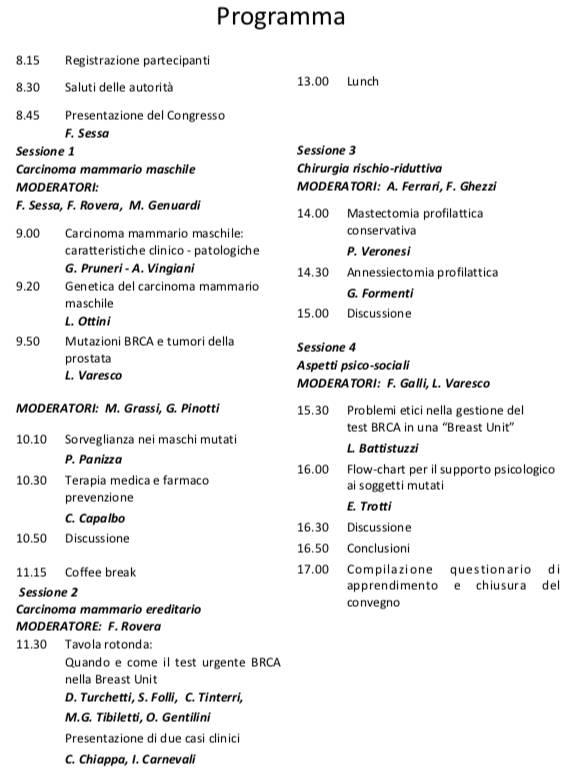 Programma

8.15 Registrazione partecipanti

8.30 Saluti delle autorità

8.45 Presentazione del Congresso
F. Sessa

Sessione 1
Carcinoma mammario maschile
MODERATORI:
F. Sessa, F. Rovera, M. Genuardi

9.00 Carcinoma mammario maschile: caratteristiche clinico - patologiche
G. Pruneri - A. Vingiani

9.20 Genetica del carcinoma mammario maschile
L. Ottini

9.50 Mutazioni BRCA e tumori della prostata
L. Varesco

MODERATORI: M. Grassi, G. Pinotti

10.10 Sorveglianza nei maschi mutati
P. Panizza

10.30 Terapia medica e farmaco prevenzione
C. Capalbo

10.50 Discussione

11.15 Coffee break

Sessione 2
Carcinoma mammario ereditario
MODERATORE: F. Rovera

11.30 Tavola rotonda:
Quando e come il test urgente BRCA nella Breast Unit
D. Turchetti, S. Folli, C. Tinterri, M.G. Tibiletti, O. Gentilini
Presentazione di due casi clinici
C. Chiappa, I. Carnevali

13.00 Lunch

Sessione 3
Chirurgia rischio-riduttiva
MODERATORI: A. Ferrari, F. Ghezzi

14.00 Mastectomia profilattica conservativa
P. Veronesi

14.30 Annessiectomia profilattica
G. Formenti

15.00 Discussione

Sessione 4
Aspetti psico-sociali
MODERATORI: F. Galli, L. Varesco

15.30 Problemi etici nella gestione del test BRCA in una "Breast Unit"
L. Battistuzzi

16.00 Flow-chart per il supporto psicologico ai soggetti mutati
E. Trotti

16.30 Discussione

16.50 Conclusioni

17.00 Compilazione questionario di apprendimento e chiusura del convegno